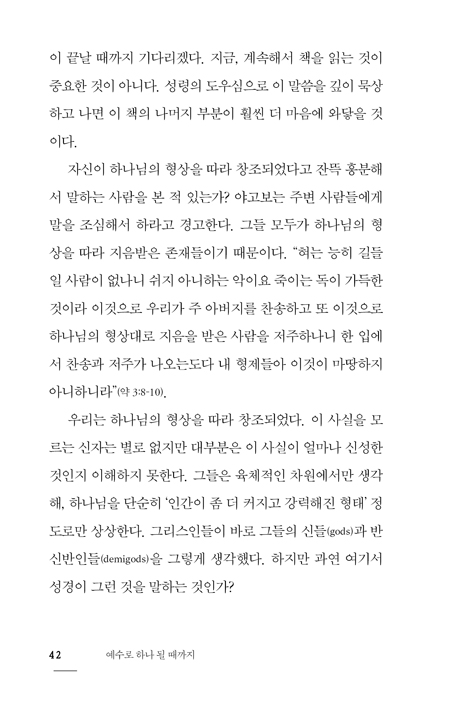 이 끝날 때까지 기다리겠다. 지금, 계속해서 책을 읽는 것이 중요한 것이 아니다. 성령의 도우심으로 이 말씀을 깊이 묵상하고 나면 이 책의 나머지 부분이 훨씬 더 마음에 와닿을 것이다.

자신이 하나님의 형상을 따라 창조되었다고 잔뜩 흥분해서 말하는 사람을 본 적 있는가? 야고보는 주변 사람들에게 말을 조심해서 하라고 경고한다. 그들 모두가 하나님의 형상을 따라 지음받은 존재들이기 때문이다. "혀는 능히 길들일 사람이 없나니 쉬지 아니하는 악이요 죽이는 독이 가득한 것이라 이것으로 우리가 주 아버지를 찬송하고 또 이것으로 하나님의 형상대로 지음을 받은 사람을 저주하나니 한 입에서 찬송과 저주가 나오는도다 내 형제들아 이것이 마땅하지 아니하니라"(약 3:8-10).

우리는 하나님의 형상을 따라 창조되었다. 이 사실을 모르는 신자는 별로 없지만 대부분은 이 사실이 얼마나 신성한 것인지 이해하지 못한다. 그들은 육체적인 차원에서만 생각해, 하나님을 단순히 '인간이 좀 더 커지고 강력해진 형태' 정도로만 상상한다. 그리스인들이 바로 그들의 신들(gods)과 반신반인들(demigods)을 그렇게 생각했다. 하지만 과연 여기서 성경이 그런 것을 말하는 것인가?

42 예수로 하나 될 때까지